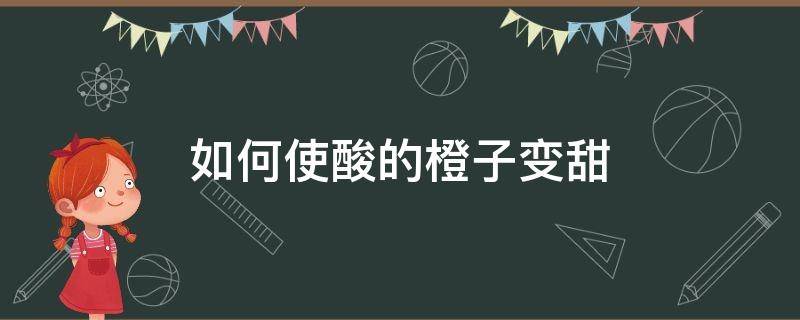 如何使酸的橙子变甜